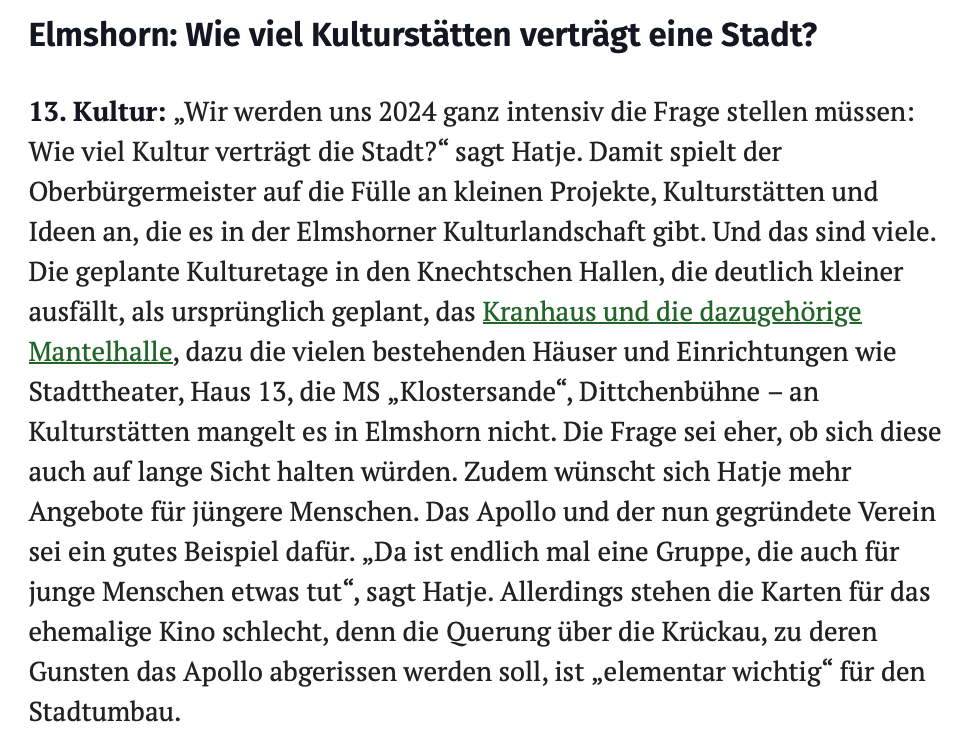 Elmshorn: Wie viel Kulturstätten verträgt eine Stadt?

13. Kultur: „Wir werden uns 2024 ganz intensiv die Frage stellen müssen: Wie viel Kultur verträgt die Stadt?“ sagt Hatje. Damit spielt der Oberbürgermeister auf die Fülle an kleinen Projekte, Kulturstätten und Ideen an, die es in der Elmshorner Kulturlandschaft gibt. Und das sind viele. Die geplante Kulturetage in den Knechtschen Hallen, die deutlich kleiner ausfällt, als ursprünglich geplant, das Kranhaus und die dazugehörige Mantelhalle, dazu die vielen bestehenden Häuser und Einrichtungen wie Stadttheater, Haus 13, die MS „Klostersande“, Dittchenbühne – an Kulturstätten mangelt es in Elmshorn nicht. Die Frage sei eher, ob sich diese auch auf lange Sicht halten würden. Zudem wünscht sich Hatje mehr Angebote für jüngere Menschen. Das Apollo und der nun gegründete Verein sei ein gutes Beispiel dafür. „Da ist endlich mal eine Gruppe, die auch für junge Menschen etwas tut“, sagt Hatje. Allerdings stehen die Karten für das ehemalige Kino schlecht, denn die Querung über die Krückau, zu deren Gunsten das Apollo abgerissen werden soll, ist „elementar wichtig“ für den Stadtumbau.